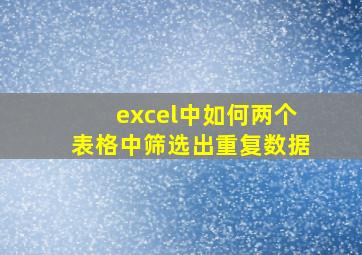 excel中如何两个
表格中筛选出重复数据